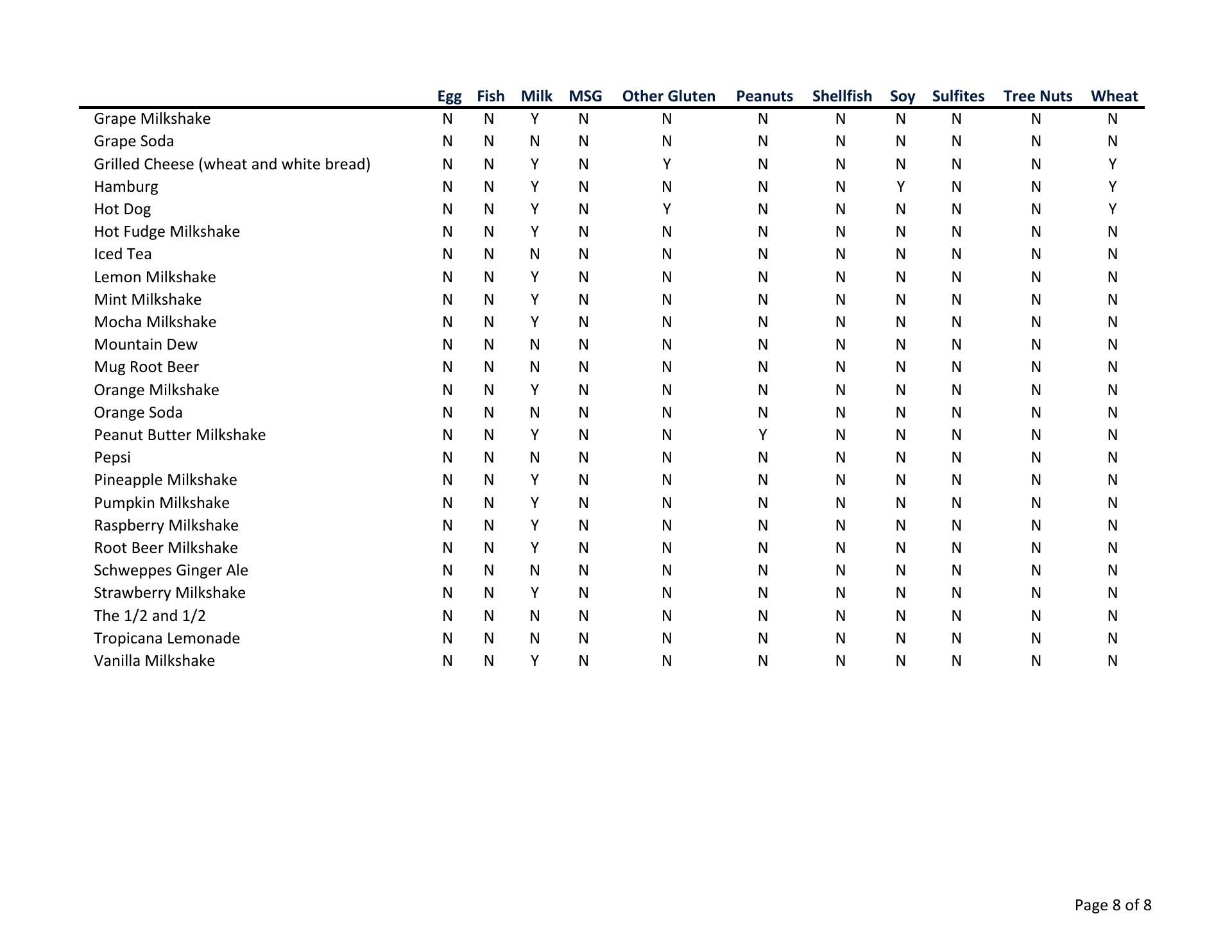 | | Egg | Fish | Milk | MSG | Other Gluten | Peanuts | Shellfish | Soy | Sulfites | Tree Nuts | Wheat |
|---|---|---|---|---|---|---|---|---|---|---|---|
| Grape Milkshake | N | N | Y | N | N | N | N | N | N | N | N |
| Grape Soda | N | N | N | N | N | N | N | N | N | N | N |
| Grilled Cheese (wheat and white bread) | N | N | Y | N | Y | N | N | N | N | N | Y |
| Hamburg | N | N | Y | N | N | N | N | Y | N | N | Y |
| Hot Dog | N | N | Y | N | Y | N | N | N | N | N | Y |
| Hot Fudge Milkshake | N | N | Y | N | N | N | N | N | N | N | N |
| Iced Tea | N | N | N | N | N | N | N | N | N | N | N |
| Lemon Milkshake | N | N | Y | N | N | N | N | N | N | N | N |
| Mint Milkshake | N | N | Y | N | N | N | N | N | N | N | N |
| Mocha Milkshake | N | N | Y | N | N | N | N | N | N | N | N |
| Mountain Dew | N | N | N | N | N | N | N | N | N | N | N |
| Mug Root Beer | N | N | N | N | N | N | N | N | N | N | N |
| Orange Milkshake | N | N | Y | N | N | N | N | N | N | N | N |
| Orange Soda | N | N | N | N | N | N | N | N | N | N | N |
| Peanut Butter Milkshake | N | N | Y | N | N | Y | N | N | N | N | N |
| Pepsi | N | N | N | N | N | N | N | N | N | N | N |
| Pineapple Milkshake | N | N | Y | N | N | N | N | N | N | N | N |
| Pumpkin Milkshake | N | N | Y | N | N | N | N | N | N | N | N |
| Raspberry Milkshake | N | N | Y | N | N | N | N | N | N | N | N |
| Root Beer Milkshake | N | N | Y | N | N | N | N | N | N | N | N |
| Schweppes Ginger Ale | N | N | N | N | N | N | N | N | N | N | N |
| Strawberry Milkshake | N | N | Y | N | N | N | N | N | N | N | N |
| The 1/2 and 1/2 | N | N | N | N | N | N | N | N | N | N | N |
| Tropicana Lemonade | N | N | N | N | N | N | N | N | N | N | N |
| Vanilla Milkshake | N | N | Y | N | N | N | N | N | N | N | N |

Page 8 of 8